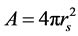 $A = 4\pi r_s^2$